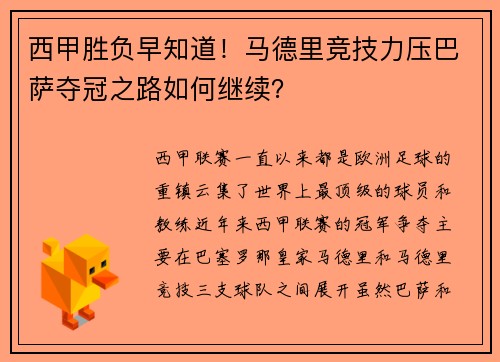 西甲胜负早知道！马德里竞技力压巴萨夺冠之路如何继续？

西甲联赛一直以来都是欧洲足球的重镇云集了世界上最顶级的球员和教练近年来西甲联赛的冠军争夺主要在巴塞罗那皇家马德里和马德里竞技三支球队之间展开虽然巴萨和